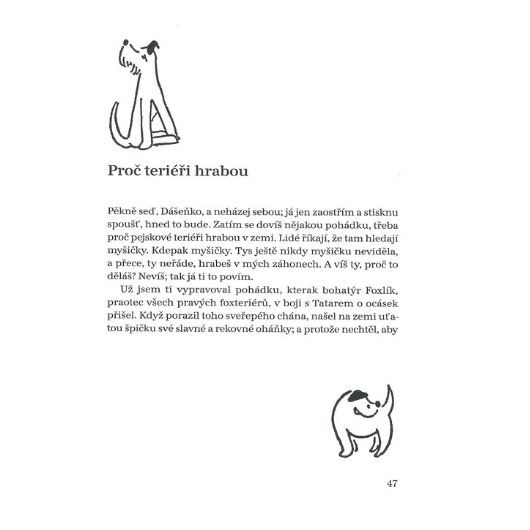 Proč teriéři hrabou

Pěkně seď, Dášeňko, a neházej sebou; já jen zaostřím a stisknu spoušť, hned to bude. Zatím se dovíš nějakou pohádku, třeba proč pejskové teriéři hrabou v zemi. Lidé říkají, že tam hledají myšičky. Kdepak myšičky. Tys ještě nikdy myšičku neviděla, a přece, ty neřáde, hrabeš v mých záhonech. A víš ty, proč to děláš? Nevíš; tak já ti to povím.

Už jsem ti vypravoval pohádku, kterak bohatýr Foxlík, praotec všech pravých foxteriérů, v boji s Tatarem o ocásek přišel. Když porazil toho sveřepého chána, našel na zemi uťatou špičku své slavné a rekovné oháňky; a protože nechtěl, aby

47